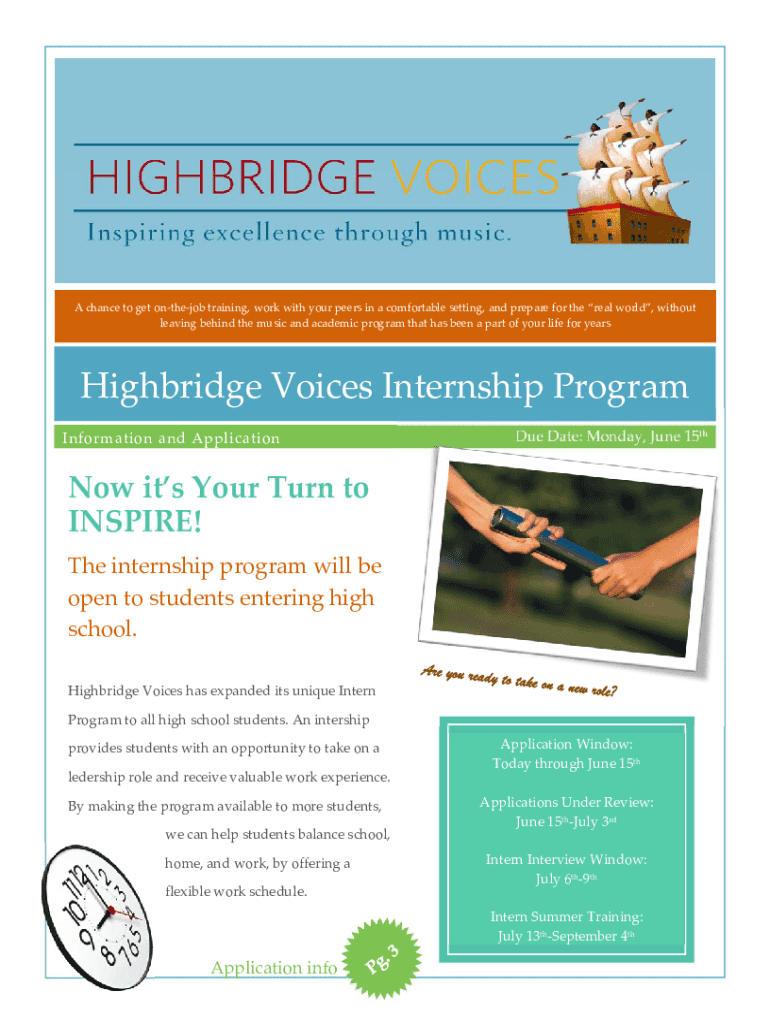 HIGHBRIDGE VOICES
Inspiring excellence through music.

A chance to get on-the-job training, work with your peers in a comfortable setting, and prepare for the "real world", without leaving behind the music and academic program that has been a part of your life for years

Highbridge Voices Internship Program

Information and Application

Due Date: Monday, June 15$^{th}$

Now it's Your Turn to INSPIRE!

The internship program will be open to students entering high school.

Are you ready to take on a new role?

Highbridge Voices has expanded its unique Intern Program to all high school students. An intership provides students with an opportunity to take on a ledership role and receive valuable work experience. By making the program available to more students, we can help students balance school, home, and work, by offering a flexible work schedule.

Application Window:
Today through June 15$^{th}$

Applications Under Review:
June 15$^{th}$-July 3$^{rd}$

Intern Interview Window:
July 6$^{th}$-9$^{th}$

Intern Summer Training:
July 13$^{th}$-September 4$^{th}$

Application info

Pg. 3